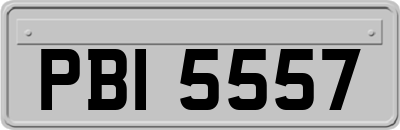 PBI 5557